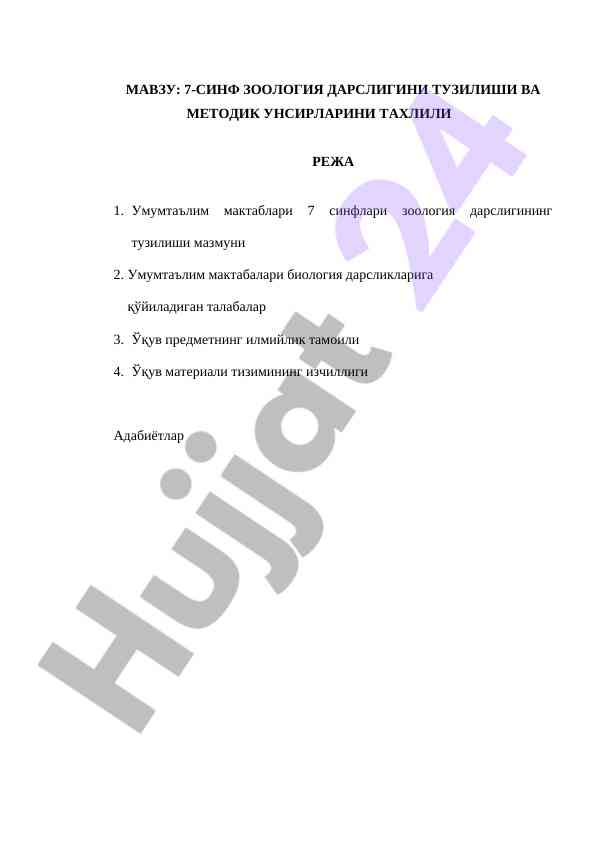 МАВЗУ: 7-СИНФ ЗООЛОГИЯ ДАРСЛИГИНИ ТУЗИЛИШИ ВА МЕТОДИК УНСИРЛАРИНИ ТАХЛИЛИ

РЕЖА

1. Умумтаълим мактаблари 7 синфлари зоология дарслигининг тузилиши мазмуни

2. Умумтаълим мактабалари биология дарсликларига қўйиладиган талабалар

3. Ўқув предметнинг илмийлик тамоили

4. Ўқув материали тизимининг изчиллиги

Адабиётлар

Hujjat 24